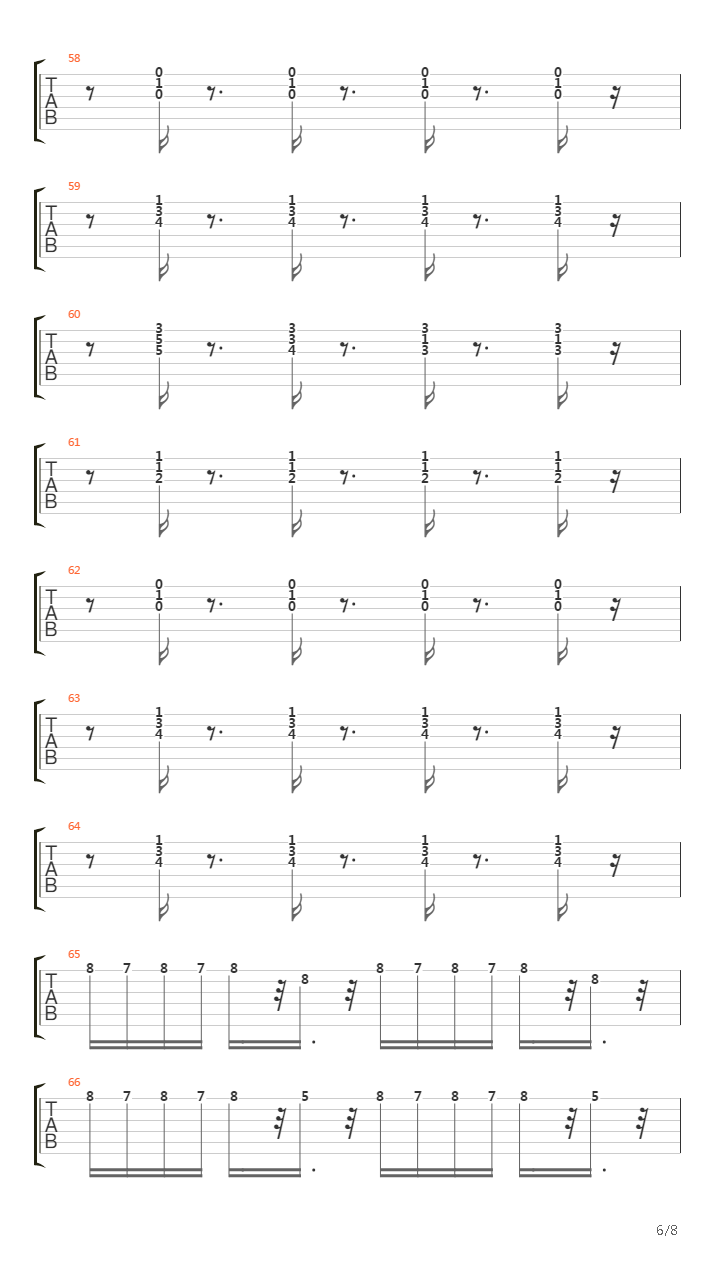 58
T
A
B
0 1 0 0 1 0 0 1 0 0 1 0

59
T
A
B
1 3 4 1 3 4 1 3 4 1 3 4

60
T
A
B
3 5 5 3 3 4 3 1 3 3 1 3

61
T
A
B
1 1 2 1 1 2 1 1 2 1 1 2

62
T
A
B
0 1 0 0 1 0 0 1 0 0 1 0

63
T
A
B
1 3 4 1 3 4 1 3 4 1 3 4

64
T
A
B
1 3 4 1 3 4 1 3 4 1 3 4

65
T
A
B
8 7 8 7 8 8 8 7 8 7 8 8

66
T
A
B
8 7 8 7 8 5 8 7 8 7 8 5

6/8